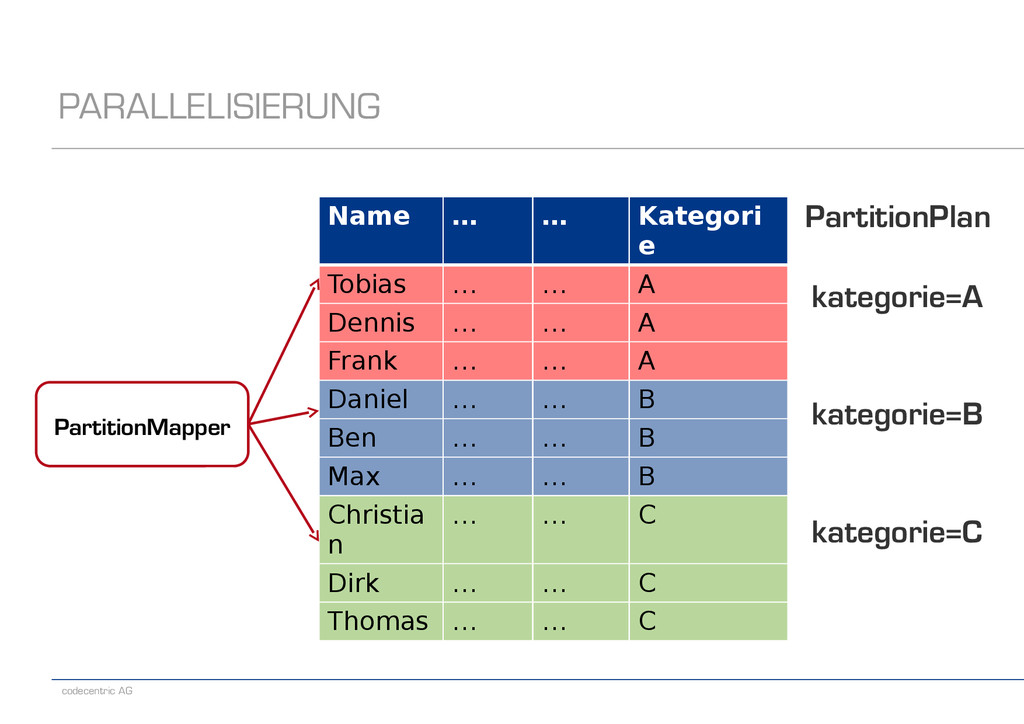 PARALLELISIERUNG

PartitionMapper

| Name | … | … | Kategorie |
|---|---|---|---|
| Tobias | … | … | A |
| Dennis | … | … | A |
| Frank | … | … | A |
| Daniel | … | … | B |
| Ben | … | … | B |
| Max | … | … | B |
| Christian | … | … | C |
| Dirk | … | … | C |
| Thomas | … | … | C |

PartitionPlan

kategorie=A

kategorie=B

kategorie=C

codecentric AG